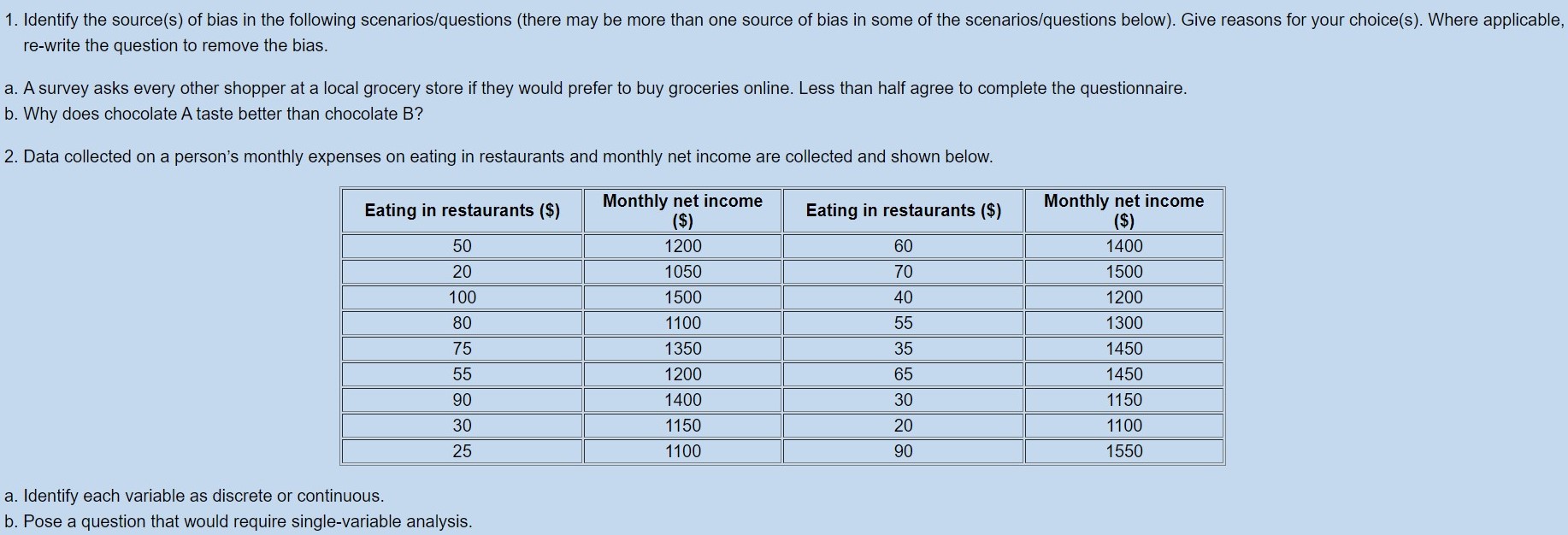 1. Identify the source(s) of bias in the following scenarios/questions (there may be more than one source of bias in some of the scenarios/questions below). Give reasons for your choice(s). Where applicable, re-write the question to remove the bias.

a. A survey asks every other shopper at a local grocery store if they would prefer to buy groceries online. Less than half agree to complete the questionnaire.
b. Why does chocolate A taste better than chocolate B?

2. Data collected on a person's monthly expenses on eating in restaurants and monthly net income are collected and shown below.

| Eating in restaurants ($) | Monthly net income ($) | Eating in restaurants ($) | Monthly net income ($) |
|---|---|---|---|
| 50 | 1200 | 60 | 1400 |
| 20 | 1050 | 70 | 1500 |
| 100 | 1500 | 40 | 1200 |
| 80 | 1100 | 55 | 1300 |
| 75 | 1350 | 35 | 1450 |
| 55 | 1200 | 65 | 1450 |
| 90 | 1400 | 30 | 1150 |
| 30 | 1150 | 20 | 1100 |
| 25 | 1100 | 90 | 1550 |

a. Identify each variable as discrete or continuous.
b. Pose a question that would require single-variable analysis.